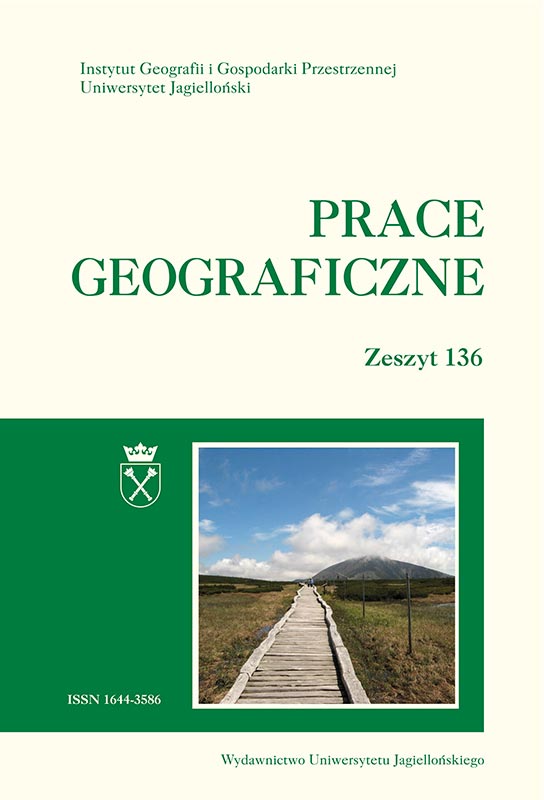 Instytut Geografii i Gospodarki Przestrzennej
Uniwersytet Jagielloński

PRACE
GEOGRAFICZNE

Zeszyt 136

ISSN 1644-3586

Wydawnictwo Uniwersytetu Jagiellońskiego